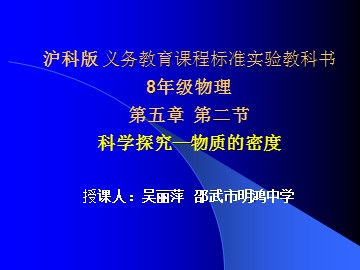 沪科版 义务教育课程标准实验教科书
8年级物理
第五章 第二节
科学探究—物质的密度

授课人：吴丽萍 邵武市明鸿中学